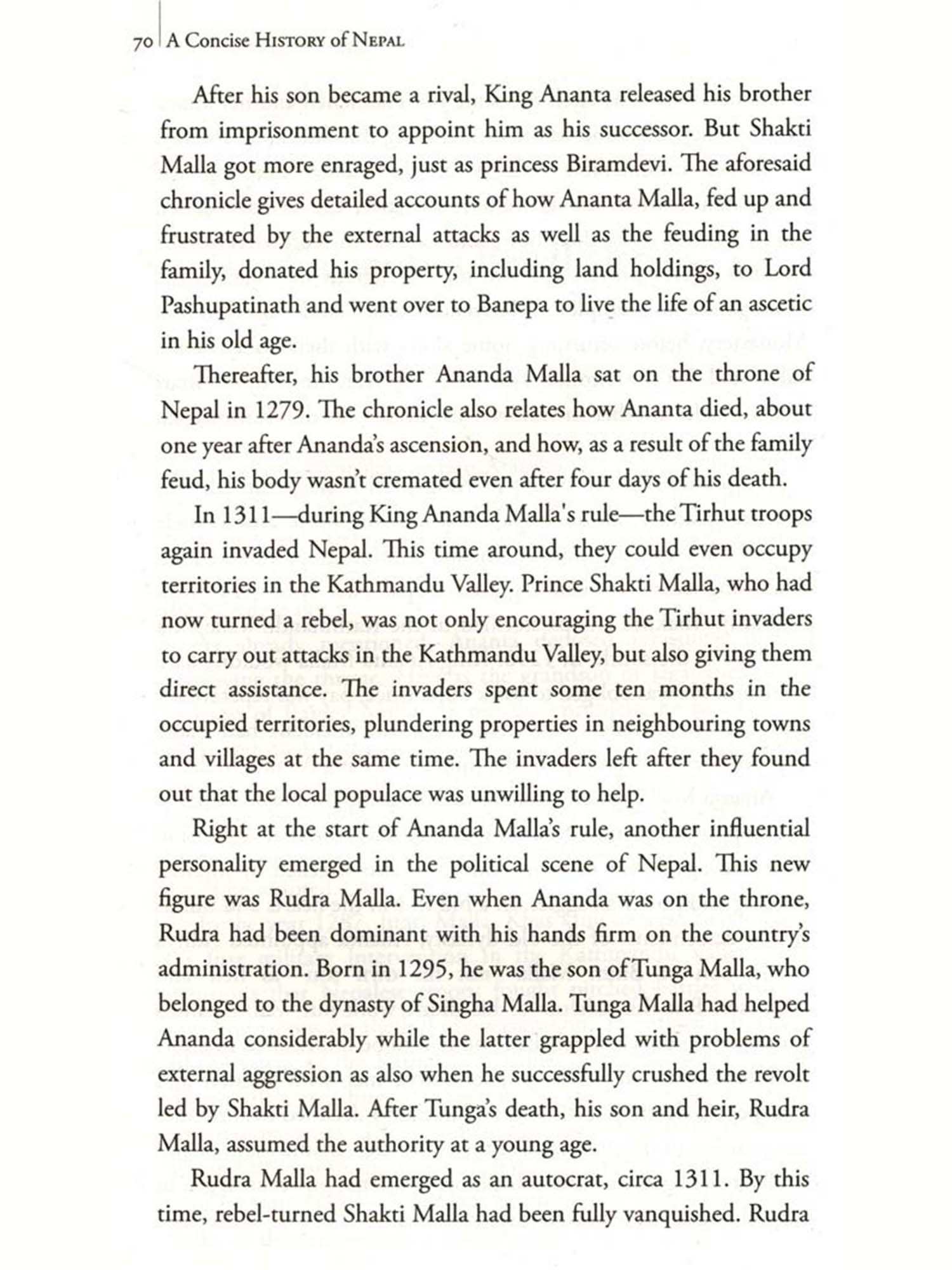 70 A Concise History of Nepal

After his son became a rival, King Ananta released his brother from imprisonment to appoint him as his successor. But Shakti Malla got more enraged, just as princess Biramdevi. The aforesaid chronicle gives detailed accounts of how Ananta Malla, fed up and frustrated by the external attacks as well as the feuding in the family, donated his property, including land holdings, to Lord Pashupatinath and went over to Banepa to live the life of an ascetic in his old age.

Thereafter, his brother Ananda Malla sat on the throne of Nepal in 1279. The chronicle also relates how Ananta died, about one year after Ananda's ascension, and how, as a result of the family feud, his body wasn't cremated even after four days of his death.

In 1311—during King Ananda Malla's rule—the Tirhut troops again invaded Nepal. This time around, they could even occupy territories in the Kathmandu Valley. Prince Shakti Malla, who had now turned a rebel, was not only encouraging the Tirhut invaders to carry out attacks in the Kathmandu Valley, but also giving them direct assistance. The invaders spent some ten months in the occupied territories, plundering properties in neighbouring towns and villages at the same time. The invaders left after they found out that the local populace was unwilling to help.

Right at the start of Ananda Malla's rule, another influential personality emerged in the political scene of Nepal. This new figure was Rudra Malla. Even when Ananda was on the throne, Rudra had been dominant with his hands firm on the country's administration. Born in 1295, he was the son of Tunga Malla, who belonged to the dynasty of Singha Malla. Tunga Malla had helped Ananda considerably while the latter grappled with problems of external aggression as also when he successfully crushed the revolt led by Shakti Malla. After Tunga's death, his son and heir, Rudra Malla, assumed the authority at a young age.

Rudra Malla had emerged as an autocrat, circa 1311. By this time, rebel-turned Shakti Malla had been fully vanquished. Rudra